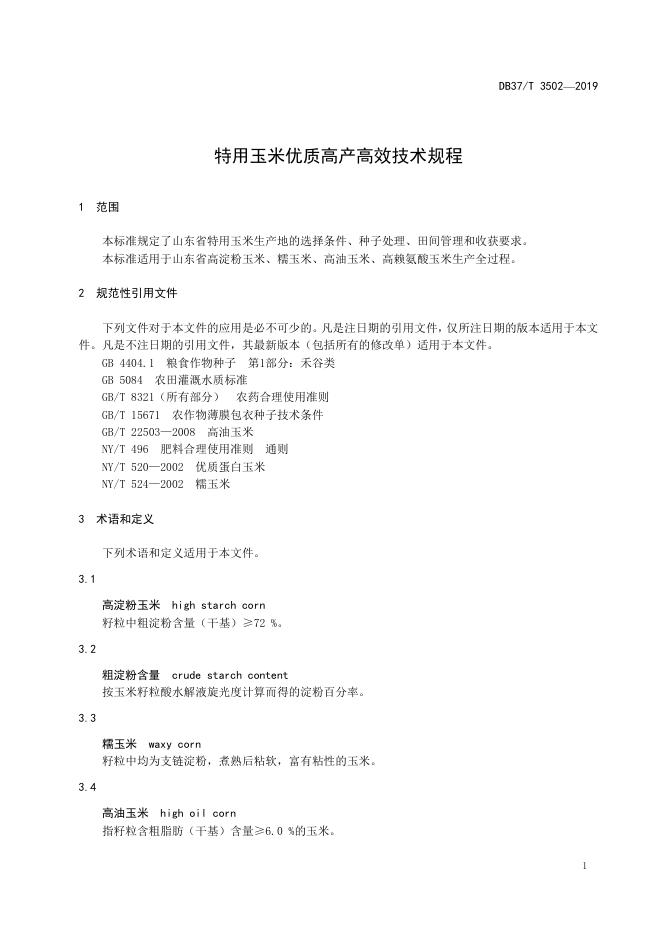 DB37/T 3502—2019

特用玉米优质高产高效技术规程

1 范围

本标准规定了山东省特用玉米生产地的选择条件、种子处理、田间管理和收获要求。
本标准适用于山东省高淀粉玉米、糯玉米、高油玉米、高赖氨酸玉米生产全过程。

2 规范性引用文件

下列文件对于本文件的应用是必不可少的。凡是注日期的引用文件，仅所注日期的版本适用于本文件。凡是不注日期的引用文件，其最新版本（包括所有的修改单）适用于本文件。
GB 4404.1 粮食作物种子 第1部分：禾谷类
GB 5084 农田灌溉水质标准
GB/T 8321（所有部分） 农药合理使用准则
GB/T 15671 农作物薄膜包衣种子技术条件
GB/T 22503—2008 高油玉米
NY/T 496 肥料合理使用准则 通则
NY/T 520—2002 优质蛋白玉米
NY/T 524—2002 糯玉米

3 术语和定义

下列术语和定义适用于本文件。

3.1

高淀粉玉米 high starch corn
籽粒中粗淀粉含量（干基）≥72 %。

3.2

粗淀粉含量 crude starch content
按玉米籽粒酸水解液旋光度计算而得的淀粉百分率。

3.3

糯玉米 waxy corn
籽粒中均为支链淀粉，煮熟后粘软，富有粘性的玉米。

3.4

高油玉米 high oil corn
指籽粒含粗脂肪（干基）含量≥6.0 %的玉米。

1